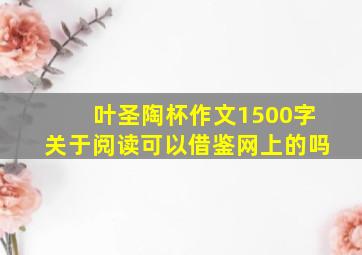 叶圣陶杯作文1500字
关于阅读可以借鉴网上的吗